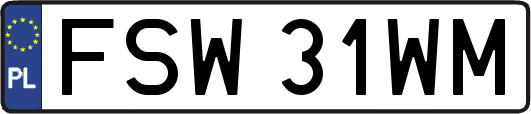 PL
FSW 31WM